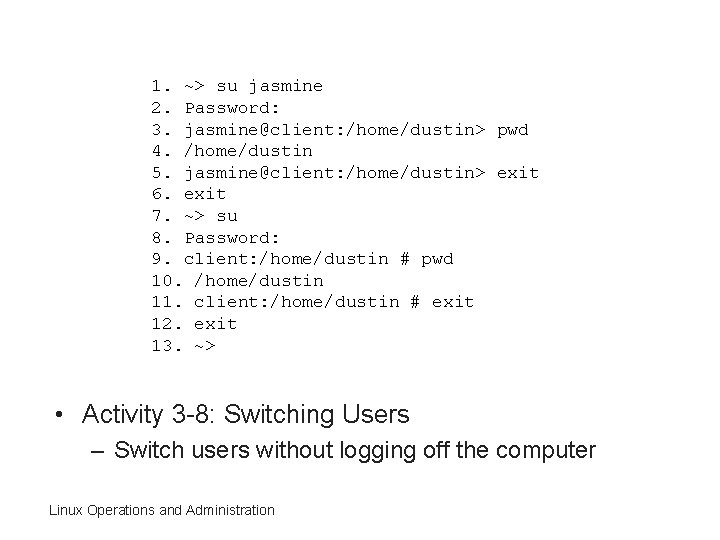 1. ~> su jasmine
2. Password:
3. jasmine@client:/home/dustin> pwd
4. /home/dustin
5. jasmine@client:/home/dustin> exit
6. exit
7. ~> su
8. Password:
9. client:/home/dustin # pwd
10. /home/dustin
11. client:/home/dustin # exit
12. exit
13. ~>

• Activity 3-8: Switching Users
– Switch users without logging off the computer

Linux Operations and Administration